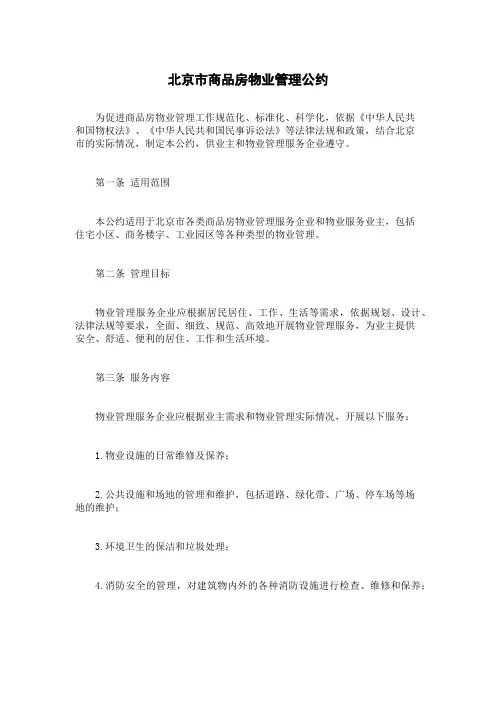 北京市商品房物业管理公约

为促进商品房物业管理工作规范化、标准化、科学化，依据《中华人民共和国物权法》、《中华人民共和国民事诉讼法》等法律法规和政策，结合北京市的实际情况，制定本公约，供业主和物业管理服务企业遵守。

第一条 适用范围

本公约适用于北京市各类商品房物业管理服务企业和物业服务业主，包括住宅小区、商务楼宇、工业园区等各种类型的物业管理。

第二条 管理目标

物业管理服务企业应根据居民居住、工作、生活等需求，依据规划、设计、法律法规等要求，全面、细致、规范、高效地开展物业管理服务，为业主提供安全、舒适、便利的居住、工作和生活环境。

第三条 服务内容

物业管理服务企业应根据业主需求和物业管理实际情况，开展以下服务：

1. 物业设施的日常维修及保养；

2. 公共设施和场地的管理和维护，包括道路、绿化带、广场、停车场等场地的维护；

3. 环境卫生的保洁和垃圾处理；

4. 消防安全的管理，对建筑物内外的各种消防设施进行检查、维修和保养；